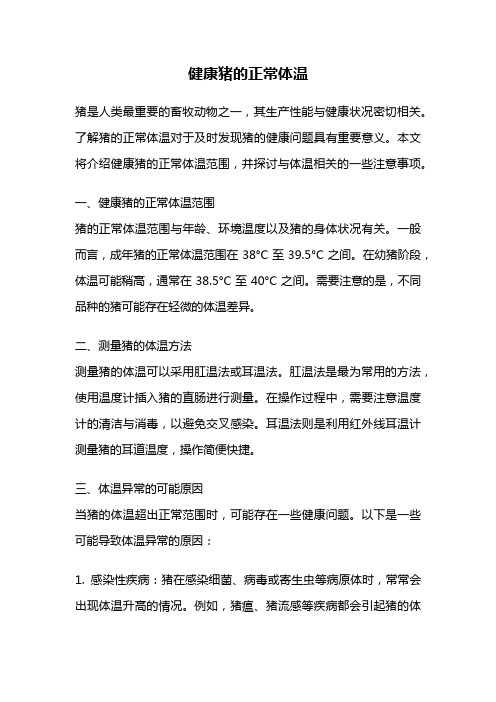 健康猪的正常体温

猪是人类最重要的畜牧动物之一，其生产性能与健康状况密切相关。了解猪的正常体温对于及时发现猪的健康问题具有重要意义。本文将介绍健康猪的正常体温范围，并探讨与体温相关的一些注意事项。

一、健康猪的正常体温范围
猪的正常体温范围与年龄、环境温度以及猪的身体状况有关。一般而言，成年猪的正常体温范围在 38°C 至 39.5°C 之间。在幼猪阶段，体温可能稍高，通常在 38.5°C 至 40°C 之间。需要注意的是，不同品种的猪可能存在轻微的体温差异。

二、测量猪的体温方法
测量猪的体温可以采用肛温法或耳温法。肛温法是最为常用的方法，使用温度计插入猪的直肠进行测量。在操作过程中，需要注意温度计的清洁与消毒，以避免交叉感染。耳温法则是利用红外线耳温计测量猪的耳道温度，操作简便快捷。

三、体温异常的可能原因
当猪的体温超出正常范围时，可能存在一些健康问题。以下是一些可能导致体温异常的原因：

1. 感染性疾病：猪在感染细菌、病毒或寄生虫等病原体时，常常会出现体温升高的情况。例如，猪瘟、猪流感等疾病都会引起猪的体